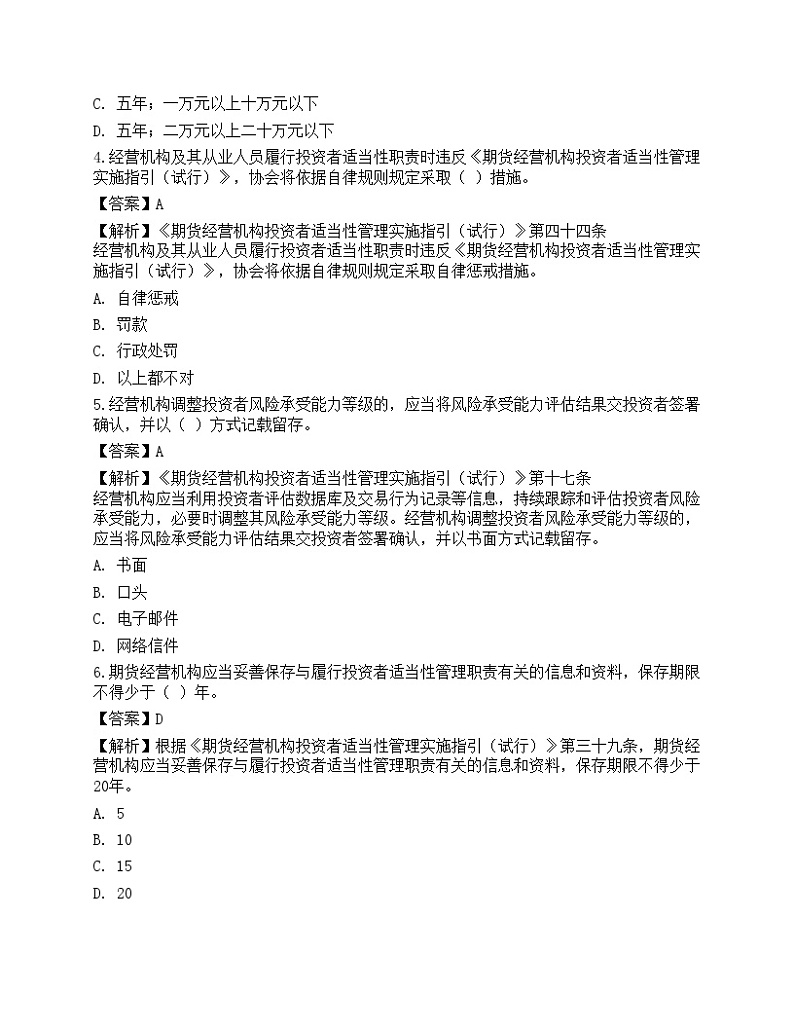 C. 五年；一万元以上十万元以下

D. 五年；二万元以上二十万元以下

4.经营机构及其从业人员履行投资者适当性职责时违反《期货经营机构投资者适当性管理实施指引（试行）》，协会将依据自律规则规定采取（ ）措施。

【答案】A

【解析】《期货经营机构投资者适当性管理实施指引（试行）》第四十四条
经营机构及其从业人员履行投资者适当性职责时违反《期货经营机构投资者适当性管理实施指引（试行）》，协会将依据自律规则规定采取自律惩戒措施。

A. 自律惩戒

B. 罚款

C. 行政处罚

D. 以上都不对

5.经营机构调整投资者风险承受能力等级的，应当将风险承受能力评估结果交投资者签署确认，并以（ ）方式记载留存。

【答案】A

【解析】《期货经营机构投资者适当性管理实施指引（试行）》第十七条
经营机构应当利用投资者评估数据库及交易行为记录等信息，持续跟踪和评估投资者风险承受能力，必要时调整其风险承受能力等级。经营机构调整投资者风险承受能力等级的，应当将风险承受能力评估结果交投资者签署确认，并以书面方式记载留存。

A. 书面

B. 口头

C. 电子邮件

D. 网络信件

6.期货经营机构应当妥善保存与履行投资者适当性管理职责有关的信息和资料，保存期限不得少于（ ）年。

【答案】D

【解析】根据《期货经营机构投资者适当性管理实施指引（试行）》第三十九条，期货经营机构应当妥善保存与履行投资者适当性管理职责有关的信息和资料，保存期限不得少于20年。

A. 5

B. 10

C. 15

D. 20